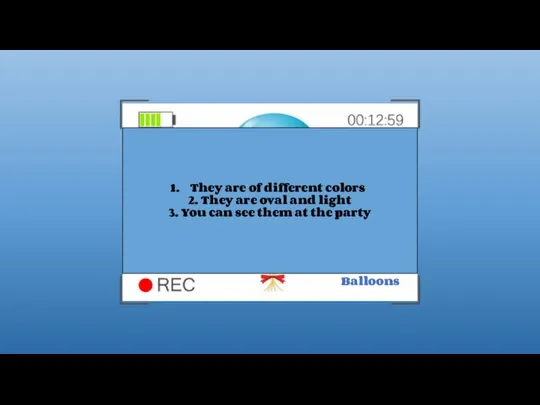 00:12:59

1. They are of different colors
2. They are oval and light
3. You can see them at the party

REC

Balloons